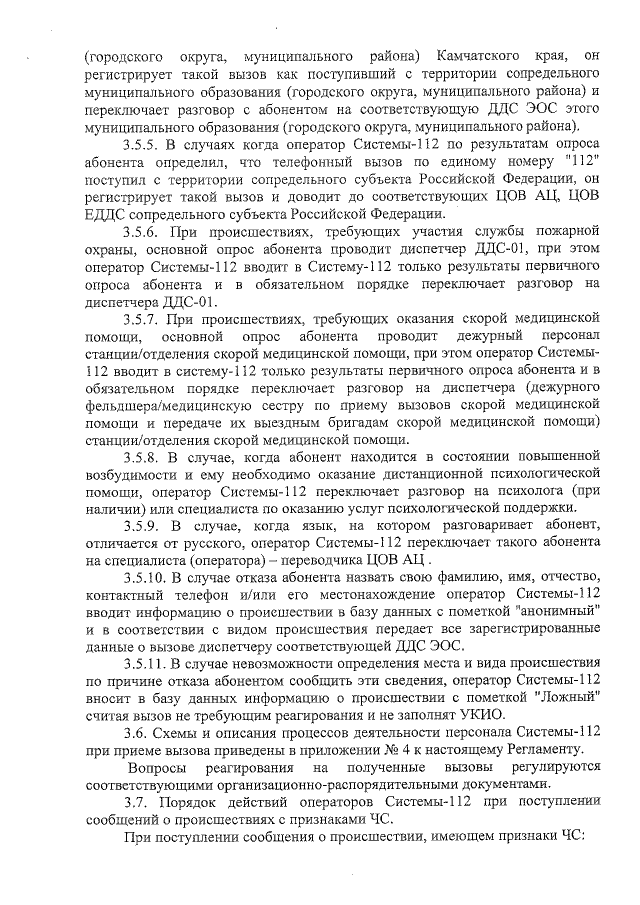 (городского округа, муниципального района) Камчатского края, он регистрирует такой вызов как поступивший с территории сопредельного муниципального образования (городского округа, муниципального района) и переключает разговор с абонентом на соответствующую ДДС ЭОС этого муниципального образования (городского округа, муниципального района).

3.5.5. В случаях когда оператор Системы-112 по результатам опроса абонента определил, что телефонный вызов по единому номеру "112" поступил с территории сопредельного субъекта Российской Федерации, он регистрирует такой вызов и доводит до соответствующих ЦОВ АЦ, ЦОВ ЕДДС сопредельного субъекта Российской Федерации.

3.5.6. При происшествиях, требующих участия службы пожарной охраны, основной опрос абонента проводит диспетчер ДДС-01, при этом оператор Системы-112 вводит в Систему-112 только результаты первичного опроса абонента и в обязательном порядке переключает разговор на диспетчера ДДС-01.

3.5.7. При происшествиях, требующих оказания скорой медицинской помощи, основной опрос абонента проводит дежурный персонал станции/отделения скорой медицинской помощи, при этом оператор Системы-112 вводит в систему-112 только результаты первичного опроса абонента и в обязательном порядке переключает разговор на диспетчера (дежурного фельдшера/медицинскую сестру по приему вызовов скорой медицинской помощи и передаче их выездным бригадам скорой медицинской помощи) станции/отделения скорой медицинской помощи.

3.5.8. В случае, когда абонент находится в состоянии повышенной возбудимости и ему необходимо оказание дистанционной психологической помощи, оператор Системы-112 переключает разговор на психолога (при наличии) или специалиста по оказанию услуг психологической поддержки.

3.5.9. В случае, когда язык, на котором разговаривает абонент, отличается от русского, оператор Системы-112 переключает такого абонента на специалиста (оператора) – переводчика ЦОВ АЦ .

3.5.10. В случае отказа абонента назвать свою фамилию, имя, отчество, контактный телефон и/или его местонахождение оператор Системы-112 вводит информацию о происшествии в базу данных с пометкой "анонимный" и в соответствии с видом происшествия передает все зарегистрированные данные о вызове диспетчеру соответствующей ДДС ЭОС.

3.5.11. В случае невозможности определения места и вида происшествия по причине отказа абонентом сообщить эти сведения, оператор Системы-112 вносит в базу данных информацию о происшествии с пометкой "Ложный" считая вызов не требующим реагирования и не заполнят УКИО.

3.6. Схемы и описания процессов деятельности персонала Системы-112 при приеме вызова приведены в приложении № 4 к настоящему Регламенту.

Вопросы реагирования на полученные вызовы регулируются соответствующими организационно-распорядительными документами.

3.7. Порядок действий операторов Системы-112 при поступлении сообщений о происшествиях с признаками ЧС.

При поступлении сообщения о происшествии, имеющем признаки ЧС: